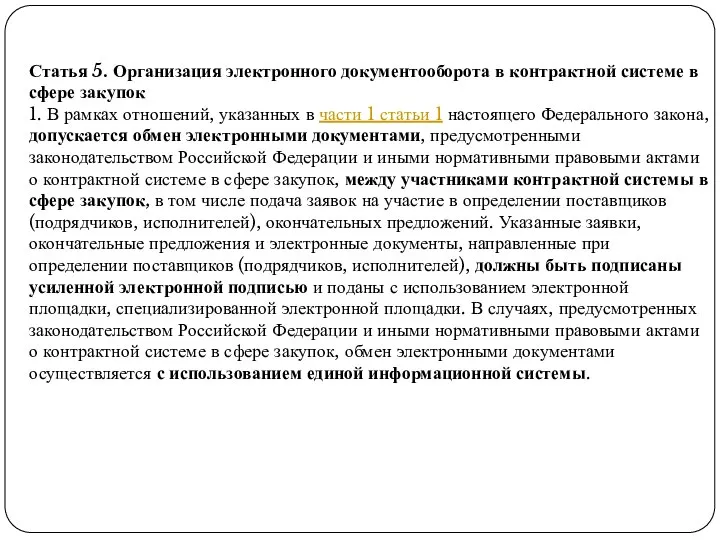 Статья 5. Организация электронного документооборота в контрактной системе в сфере закупок
1. В рамках отношений, указанных в части 1 статьи 1 настоящего Федерального закона, допускается обмен электронными документами, предусмотренными законодательством Российской Федерации и иными нормативными правовыми актами о контрактной системе в сфере закупок, между участниками контрактной системы в сфере закупок, в том числе подача заявок на участие в определении поставщиков (подрядчиков, исполнителей), окончательных предложений. Указанные заявки, окончательные предложения и электронные документы, направленные при определении поставщиков (подрядчиков, исполнителей), должны быть подписаны усиленной электронной подписью и поданы с использованием электронной площадки, специализированной электронной площадки. В случаях, предусмотренных законодательством Российской Федерации и иными нормативными правовыми актами о контрактной системе в сфере закупок, обмен электронными документами осуществляется с использованием единой информационной системы.